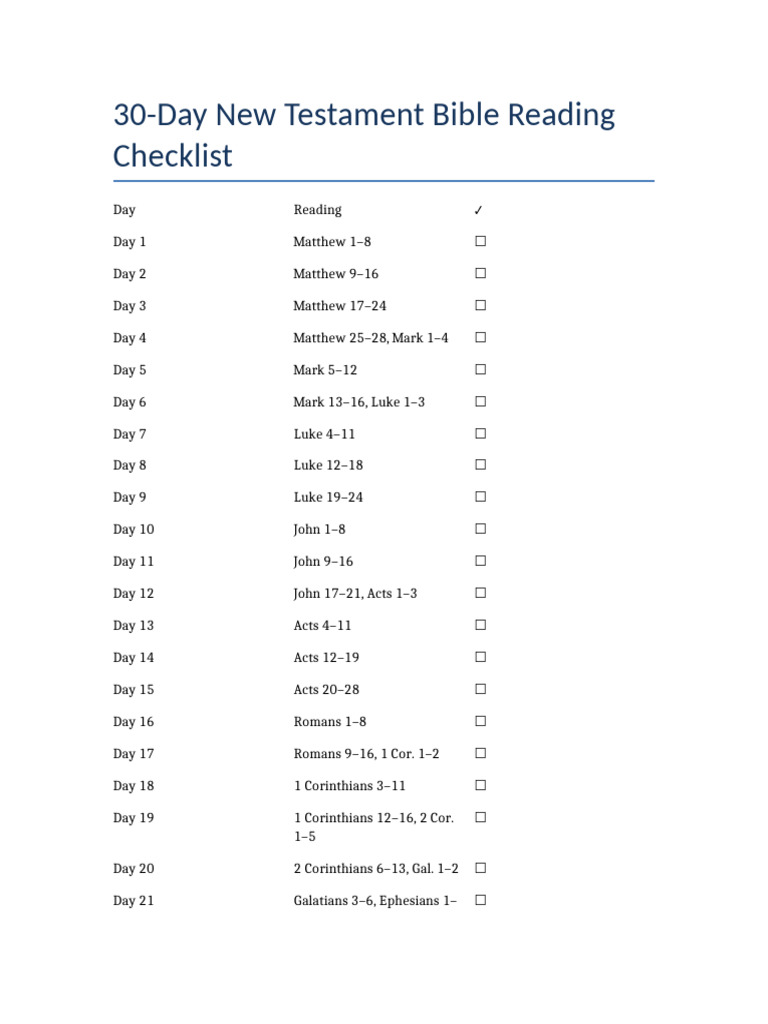 30-Day New Testament Bible Reading Checklist

| Day | Reading | ✓ |
|---|---|---|
| Day 1 | Matthew 1–8 | ☐ |
| Day 2 | Matthew 9–16 | ☐ |
| Day 3 | Matthew 17–24 | ☐ |
| Day 4 | Matthew 25–28, Mark 1–4 | ☐ |
| Day 5 | Mark 5–12 | ☐ |
| Day 6 | Mark 13–16, Luke 1–3 | ☐ |
| Day 7 | Luke 4–11 | ☐ |
| Day 8 | Luke 12–18 | ☐ |
| Day 9 | Luke 19–24 | ☐ |
| Day 10 | John 1–8 | ☐ |
| Day 11 | John 9–16 | ☐ |
| Day 12 | John 17–21, Acts 1–3 | ☐ |
| Day 13 | Acts 4–11 | ☐ |
| Day 14 | Acts 12–19 | ☐ |
| Day 15 | Acts 20–28 | ☐ |
| Day 16 | Romans 1–8 | ☐ |
| Day 17 | Romans 9–16, 1 Cor. 1–2 | ☐ |
| Day 18 | 1 Corinthians 3–11 | ☐ |
| Day 19 | 1 Corinthians 12–16, 2 Cor. 1–5 | ☐ |
| Day 20 | 2 Corinthians 6–13, Gal. 1–2 | ☐ |
| Day 21 | Galatians 3–6, Ephesians 1– | ☐ |